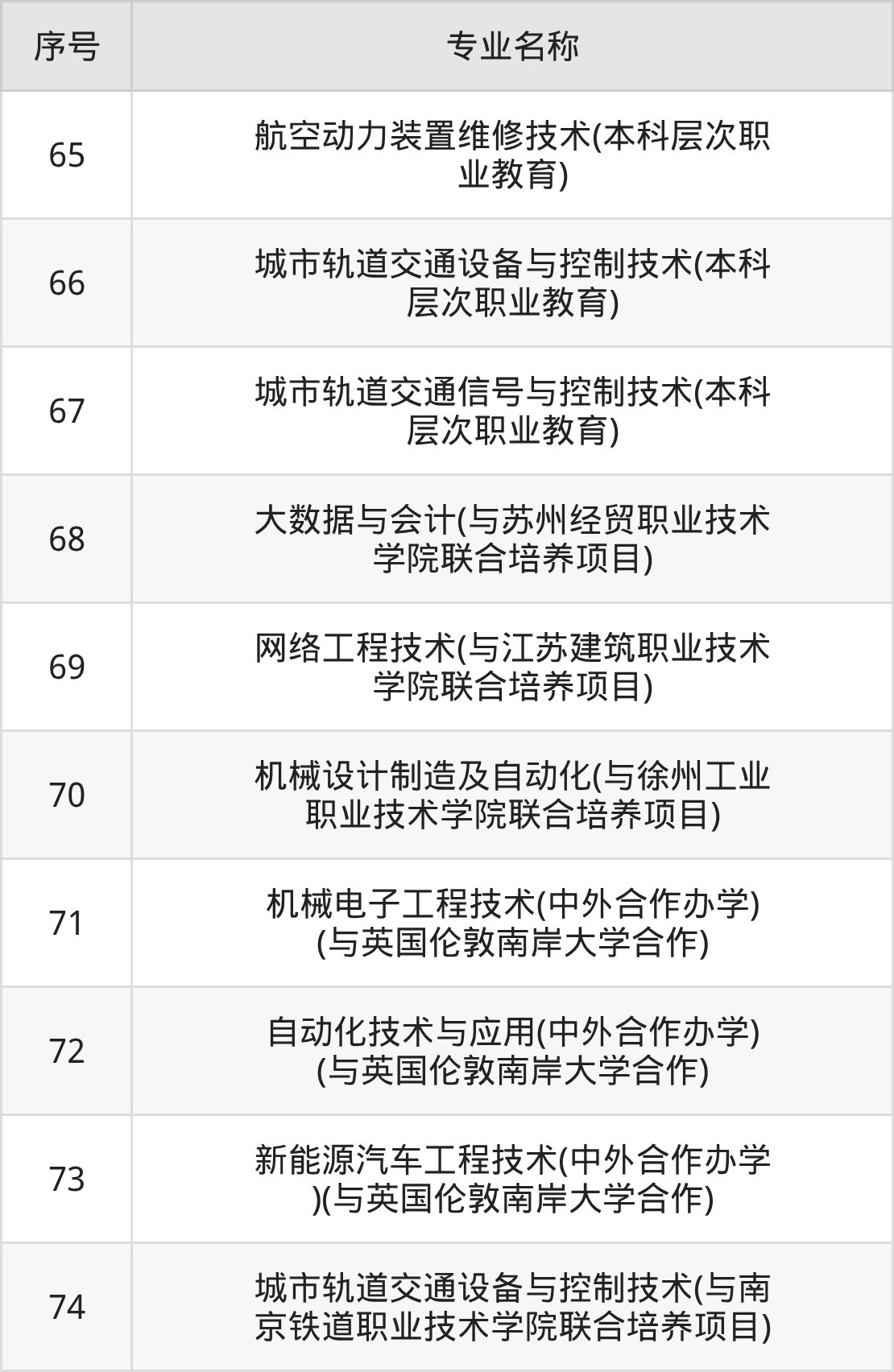 | 序号 | 专业名称 |
|---|---|
| 65 | 航空动力装置维修技术(本科层次职业教育) |
| 66 | 城市轨道交通设备与控制技术(本科层次职业教育) |
| 67 | 城市轨道交通信号与控制技术(本科层次职业教育) |
| 68 | 大数据与会计(与苏州经贸职业技术学院联合培养项目) |
| 69 | 网络工程技术(与江苏建筑职业技术学院联合培养项目) |
| 70 | 机械设计制造及自动化(与徐州工业职业技术学院联合培养项目) |
| 71 | 机械电子工程技术(中外合作办学)(与英国伦敦南岸大学合作) |
| 72 | 自动化技术与应用(中外合作办学)(与英国伦敦南岸大学合作) |
| 73 | 新能源汽车工程技术(中外合作办学)(与英国伦敦南岸大学合作) |
| 74 | 城市轨道交通设备与控制技术(与南京铁道职业技术学院联合培养项目) |